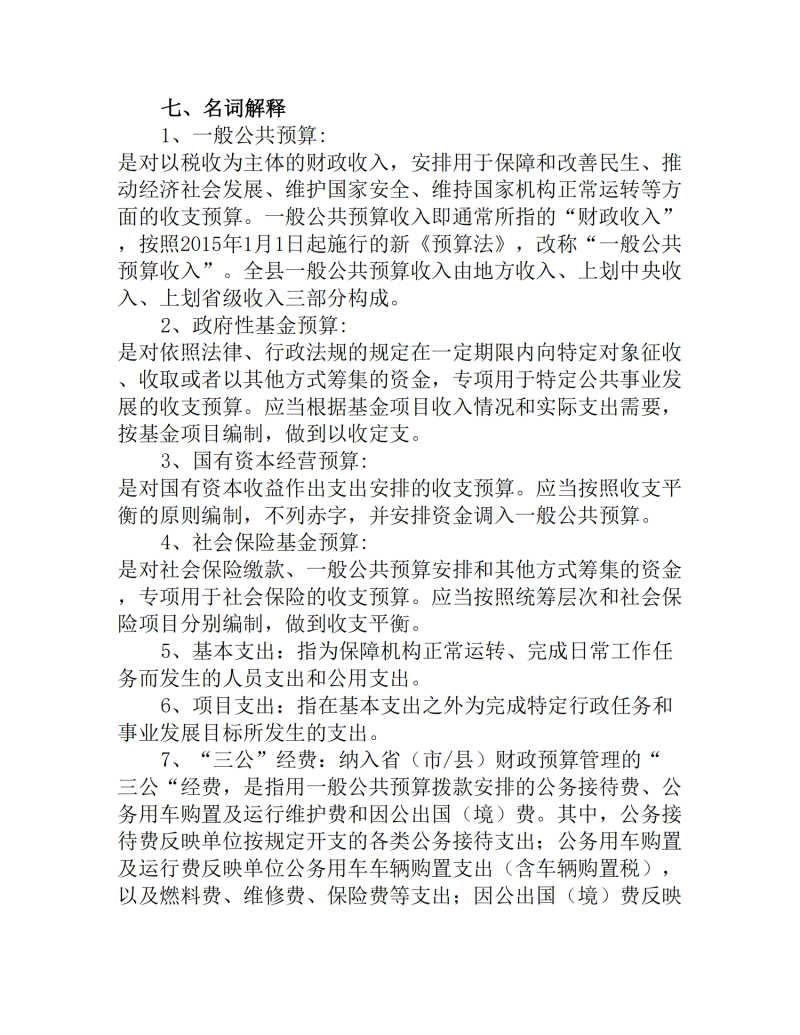 七、名词解释

1、一般公共预算：

是对以税收为主体的财政收入，安排用于保障和改善民生、推动经济社会发展、维护国家安全、维持国家机构正常运转等方面的收支预算。一般公共预算收入即通常所指的“财政收入”，按照2015年1月1日起施行的新《预算法》，改称“一般公共预算收入”。全县一般公共预算收入由地方收入、上划中央收入、上划省级收入三部分构成。

2、政府性基金预算：

是对依照法律、行政法规的规定在一定期限内向特定对象征收、收取或者以其他方式筹集的资金，专项用于特定公共事业发展的收支预算。应当根据基金项目收入情况和实际支出需要，按基金项目编制，做到以收定支。

3、国有资本经营预算：

是对国有资本收益作出支出安排的收支预算。应当按照收支平衡的原则编制，不列赤字，并安排资金调入一般公共预算。

4、社会保险基金预算：

是对社会保险缴款、一般公共预算安排和其他方式筹集的资金，专项用于社会保险的收支预算。应当按照统筹层次和社会保险项目分别编制，做到收支平衡。

5、基本支出：指为保障机构正常运转、完成日常工作任务而发生的人员支出和公用支出。

6、项目支出：指在基本支出之外为完成特定行政任务和事业发展目标所发生的支出。

7、“三公”经费：纳入省（市/县）财政预算管理的“三公“经费，是指用一般公共预算拨款安排的公务接待费、公务用车购置及运行维护费和因公出国（境）费。其中，公务接待费反映单位按规定开支的各类公务接待支出；公务用车购置及运行费反映单位公务用车车辆购置支出（含车辆购置税），以及燃料费、维修费、保险费等支出；因公出国（境）费反映